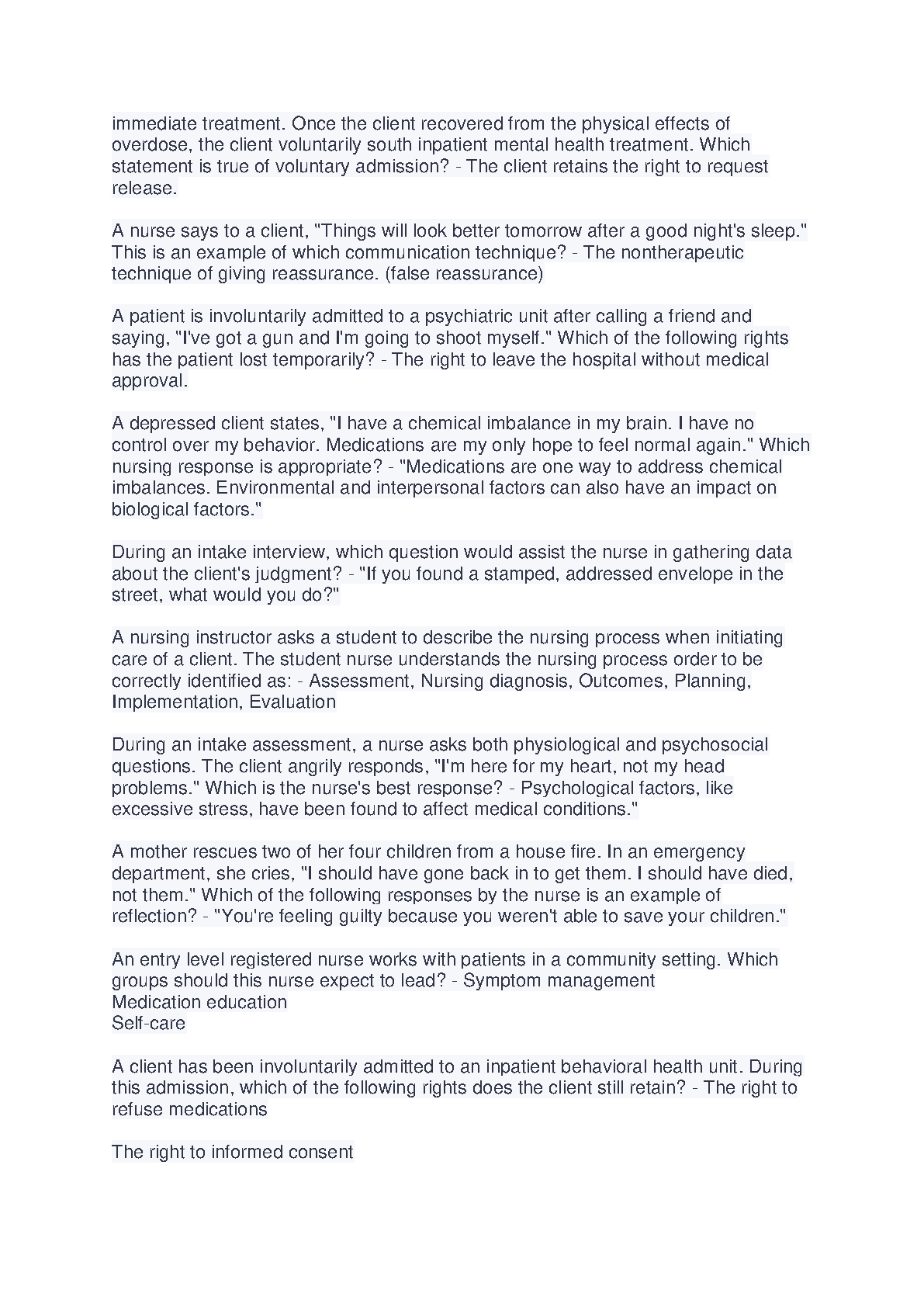 immediate treatment. Once the client recovered from the physical effects of overdose, the client voluntarily south inpatient mental health treatment. Which statement is true of voluntary admission? - The client retains the right to request release.

A nurse says to a client, "Things will look better tomorrow after a good night's sleep." This is an example of which communication technique? - The nontherapeutic technique of giving reassurance. (false reassurance)

A patient is involuntarily admitted to a psychiatric unit after calling a friend and saying, "I've got a gun and I'm going to shoot myself." Which of the following rights has the patient lost temporarily? - The right to leave the hospital without medical approval.

A depressed client states, "I have a chemical imbalance in my brain. I have no control over my behavior. Medications are my only hope to feel normal again." Which nursing response is appropriate? - "Medications are one way to address chemical imbalances. Environmental and interpersonal factors can also have an impact on biological factors."

During an intake interview, which question would assist the nurse in gathering data about the client's judgment? - "If you found a stamped, addressed envelope in the street, what would you do?"

A nursing instructor asks a student to describe the nursing process when initiating care of a client. The student nurse understands the nursing process order to be correctly identified as: - Assessment, Nursing diagnosis, Outcomes, Planning, Implementation, Evaluation

During an intake assessment, a nurse asks both physiological and psychosocial questions. The client angrily responds, "I'm here for my heart, not my head problems." Which is the nurse's best response? - Psychological factors, like excessive stress, have been found to affect medical conditions."

A mother rescues two of her four children from a house fire. In an emergency department, she cries, "I should have gone back in to get them. I should have died, not them." Which of the following responses by the nurse is an example of reflection? - "You're feeling guilty because you weren't able to save your children."

An entry level registered nurse works with patients in a community setting. Which groups should this nurse expect to lead? - Symptom management
Medication education
Self-care

A client has been involuntarily admitted to an inpatient behavioral health unit. During this admission, which of the following rights does the client still retain? - The right to refuse medications

The right to informed consent